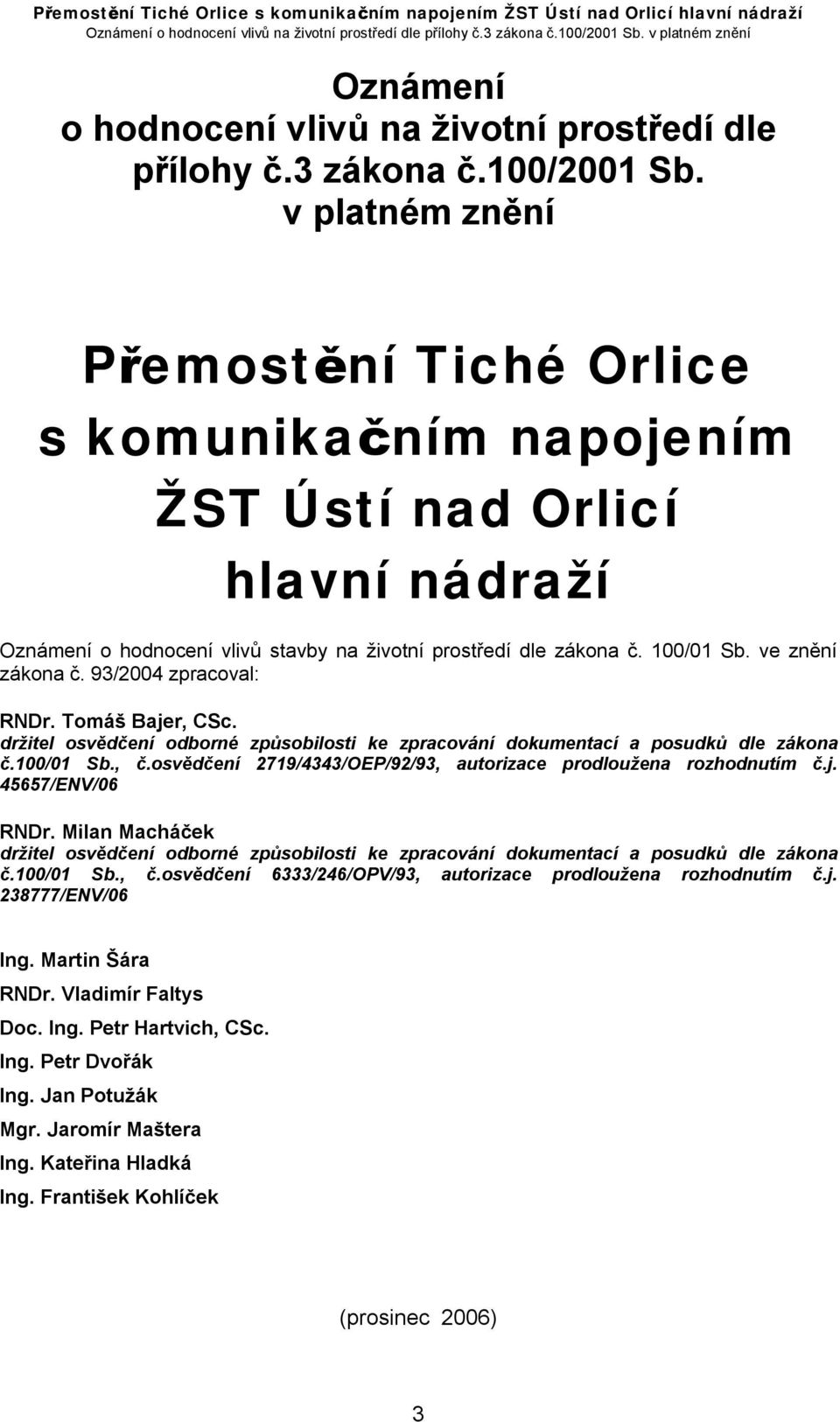 Přemostění Tiché Orlice s komunikačním napojením ŽST Ústí nad Orlicí hlavní nádraží
Oznámení o hodnocení vlivů na životní prostředí dle přílohy č.3 zákona č.100/2001 Sb. v platném znění

Oznámení o hodnocení vlivů na životní prostředí dle přílohy č.3 zákona č.100/2001 Sb. v platném znění

Přemostění Tiché Orlice s komunikačním napojením ŽST Ústí nad Orlicí hlavní nádraží

Oznámení o hodnocení vlivů stavby na životní prostředí dle zákona č. 100/01 Sb. ve znění zákona č. 93/2004 zpracoval:

RNDr. Tomáš Bajer, CSc.
držitel osvědčení odborné způsobilosti ke zpracování dokumentací a posudků dle zákona č.100/01 Sb., č.osvědčení 2719/4343/OEP/92/93, autorizace prodloužena rozhodnutím č.j. 45657/ENV/06

RNDr. Milan Macháček
držitel osvědčení odborné způsobilosti ke zpracování dokumentací a posudků dle zákona č.100/01 Sb., č.osvědčení 6333/246/OPV/93, autorizace prodloužena rozhodnutím č.j. 238777/ENV/06

Ing. Martin Šára
RNDr. Vladimír Faltys
Doc. Ing. Petr Hartvich, CSc.
Ing. Petr Dvořák
Ing. Jan Potužák
Mgr. Jaromír Maštera
Ing. Kateřina Hladká
Ing. František Kohlíček

(prosinec 2006)

3